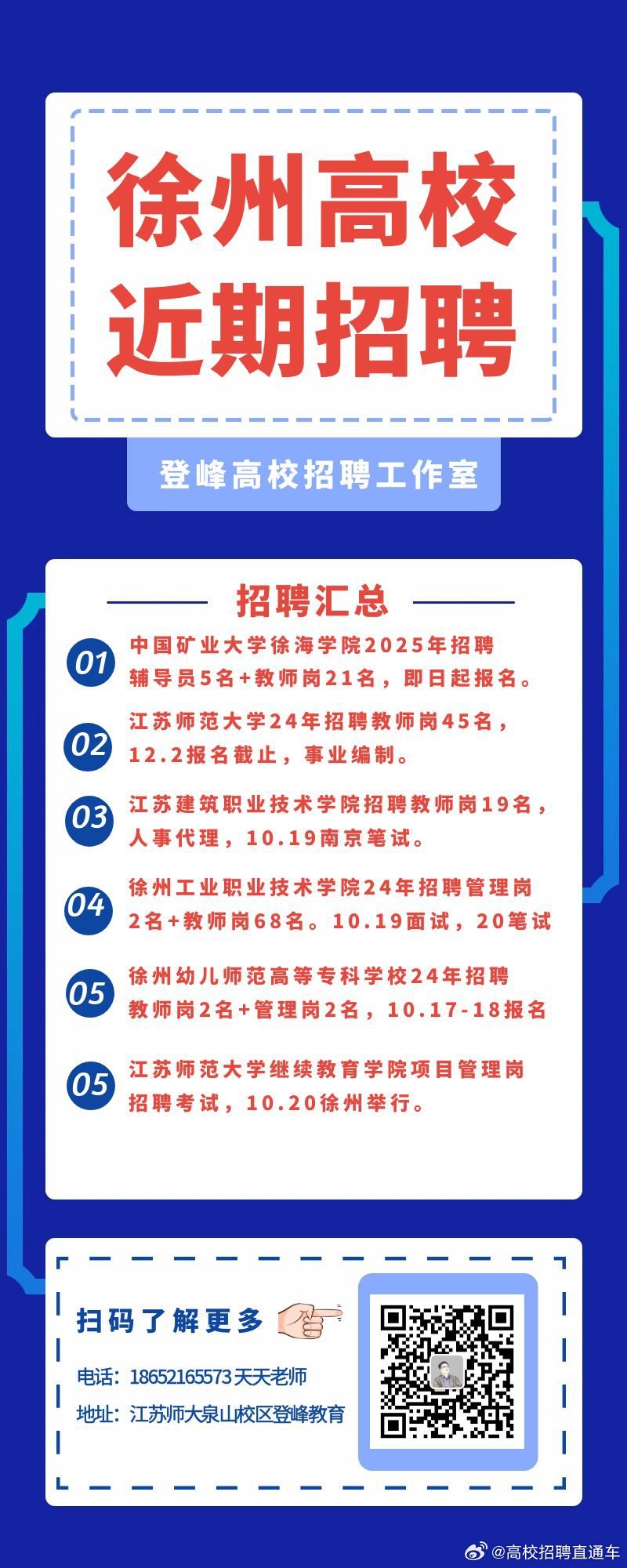 徐州高校
近期招聘

登峰高校招聘工作室

招聘汇总

01 中国矿业大学徐海学院2025年招聘辅导员5名+教师岗21名，即日起报名。

02 江苏师范大学24年招聘教师岗45名，12.2报名截止，事业编制。

03 江苏建筑职业技术学院招聘教师岗19名，人事代理，10.19南京笔试。

04 徐州工业职业技术学院24年招聘管理岗2名+教师岗68名。10.19面试，20笔试

05 徐州幼儿师范高等专科学校24年招聘教师岗2名+管理岗2名，10.17-18报名

05 江苏师范大学继续教育学院项目管理岗招聘考试，10.20徐州举行。

扫码了解更多

电话：18652165573 天天老师

地址：江苏师大泉山校区登峰教育

@高校招聘直通车